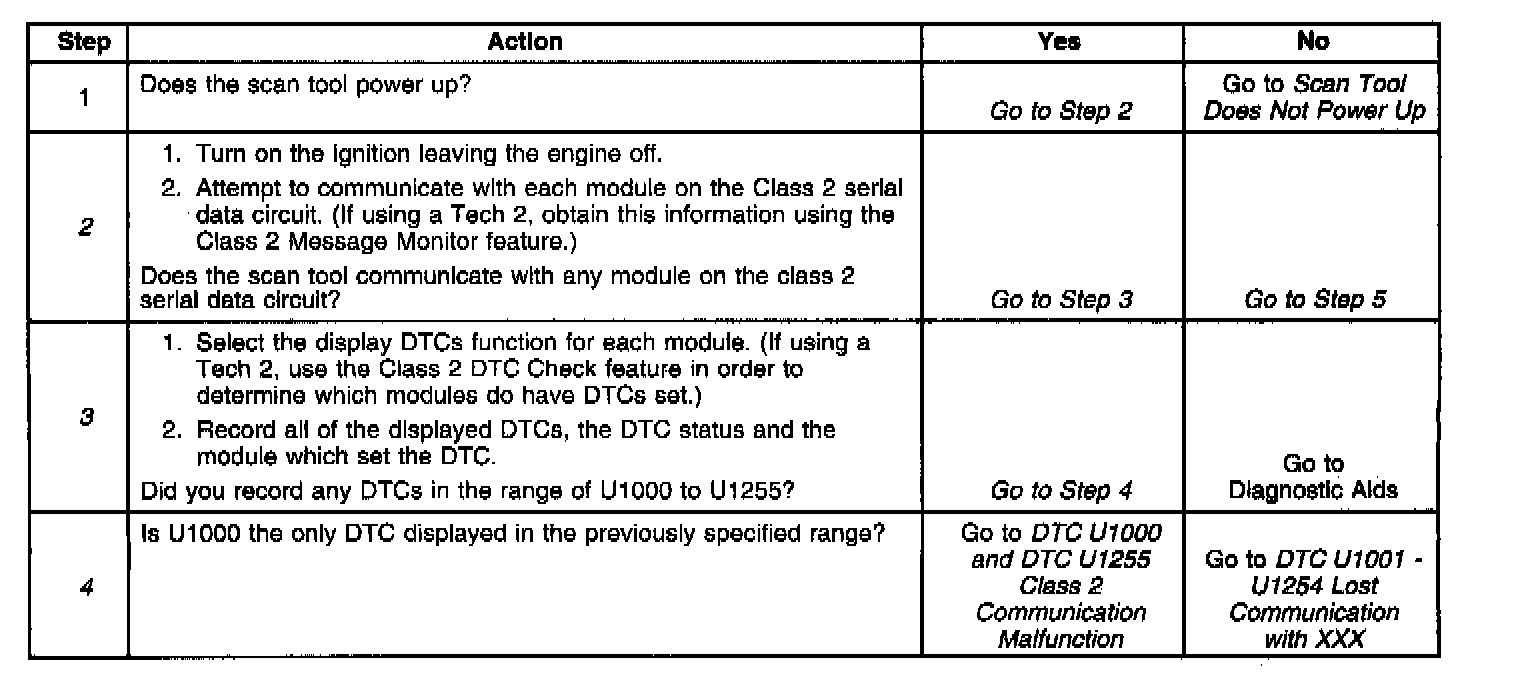 | Step | Action | Yes | No |
|---|---|---|---|
| 1 | Does the scan tool power up? | Go to Step 2 | Go to Scan Tool Does Not Power Up |
| 2 | 1. Turn on the ignition leaving the engine off. 2. Attempt to communicate with each module on the Class 2 serial data circuit. (If using a Tech 2, obtain this information using the Class 2 Message Monitor feature.) Does the scan tool communicate with any module on the class 2 serial data circuit? | Go to Step 3 | Go to Step 5 |
| 3 | 1. Select the display DTCs function for each module. (If using a Tech 2, use the Class 2 DTC Check feature in order to determine which modules do have DTCs set.) 2. Record all of the displayed DTCs, the DTC status and the module which set the DTC. Did you record any DTCs in the range of U1000 to U1255? | Go to Step 4 | Go to Diagnostic Aids |
| 4 | Is U1000 the only DTC displayed in the previously specified range? | Go to DTC U1000 and DTC U1255 Class 2 Communication Malfunction | Go to DTC U1001 - U1254 Lost Communication with XXX |